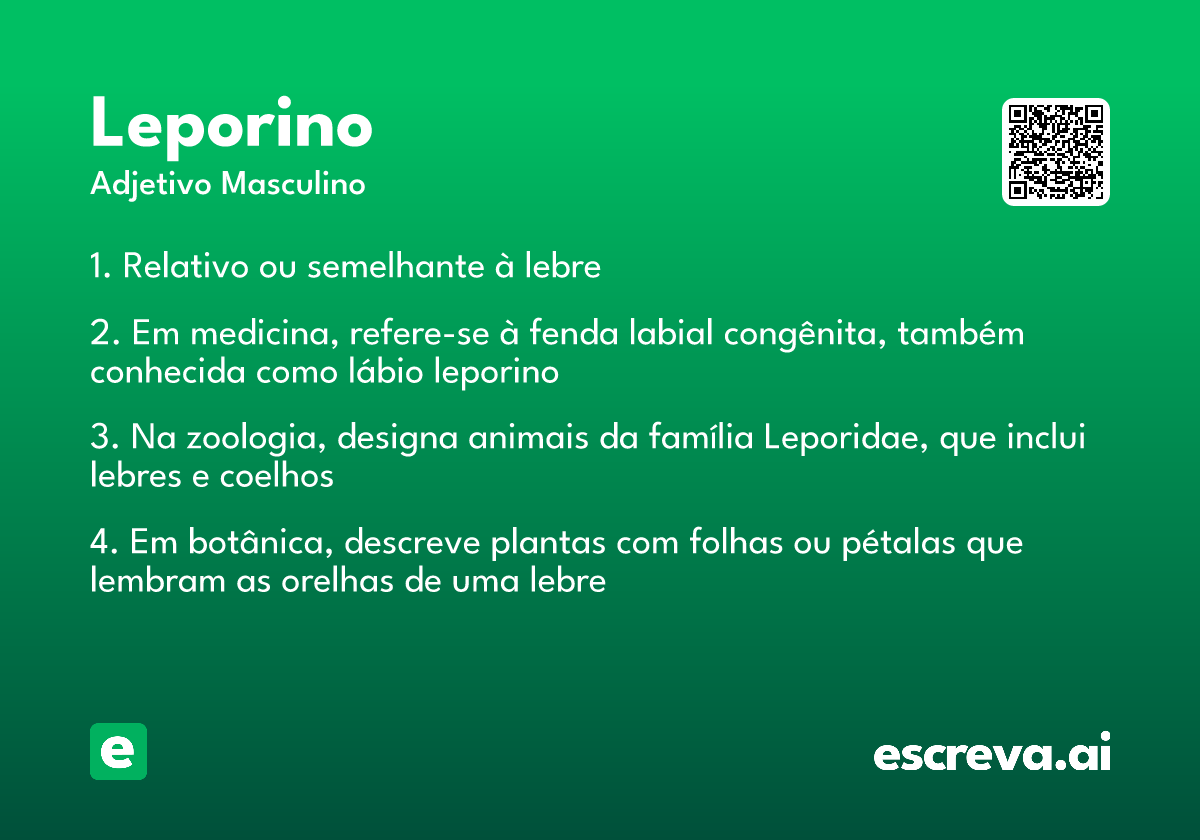 Leporino
Adjetivo Masculino

1. Relativo ou semelhante à lebre

2. Em medicina, refere-se à fenda labial congênita, também conhecida como lábio leporino

3. Na zoologia, designa animais da família Leporidae, que inclui lebres e coelhos

4. Em botânica, descreve plantas com folhas ou pétalas que lembram as orelhas de uma lebre

e

escreva.ai